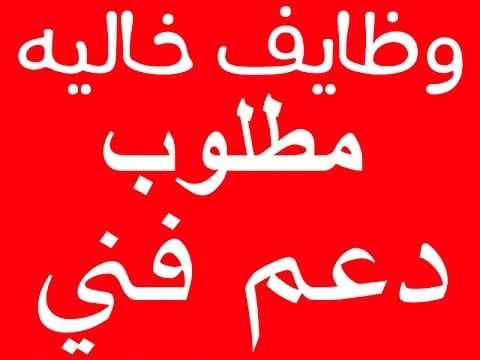 وظايف خاليه
مطلوب
دعم فني